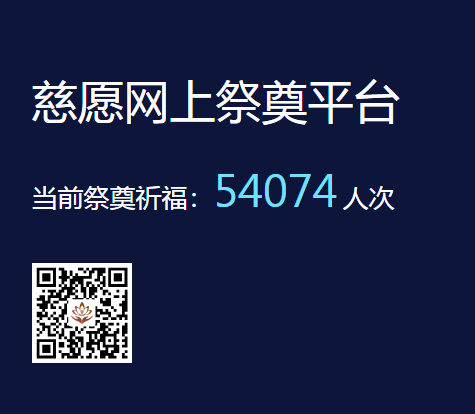 慈愿网上祭奠平台

当前祭奠祈福：54074 人次